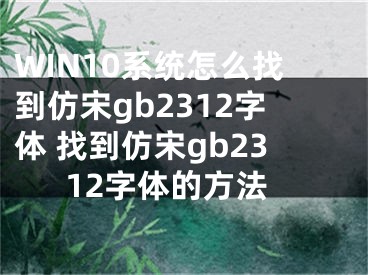 WIN10系统怎么找到仿宋gb2312字体 找到仿宋gb2312字体的方法